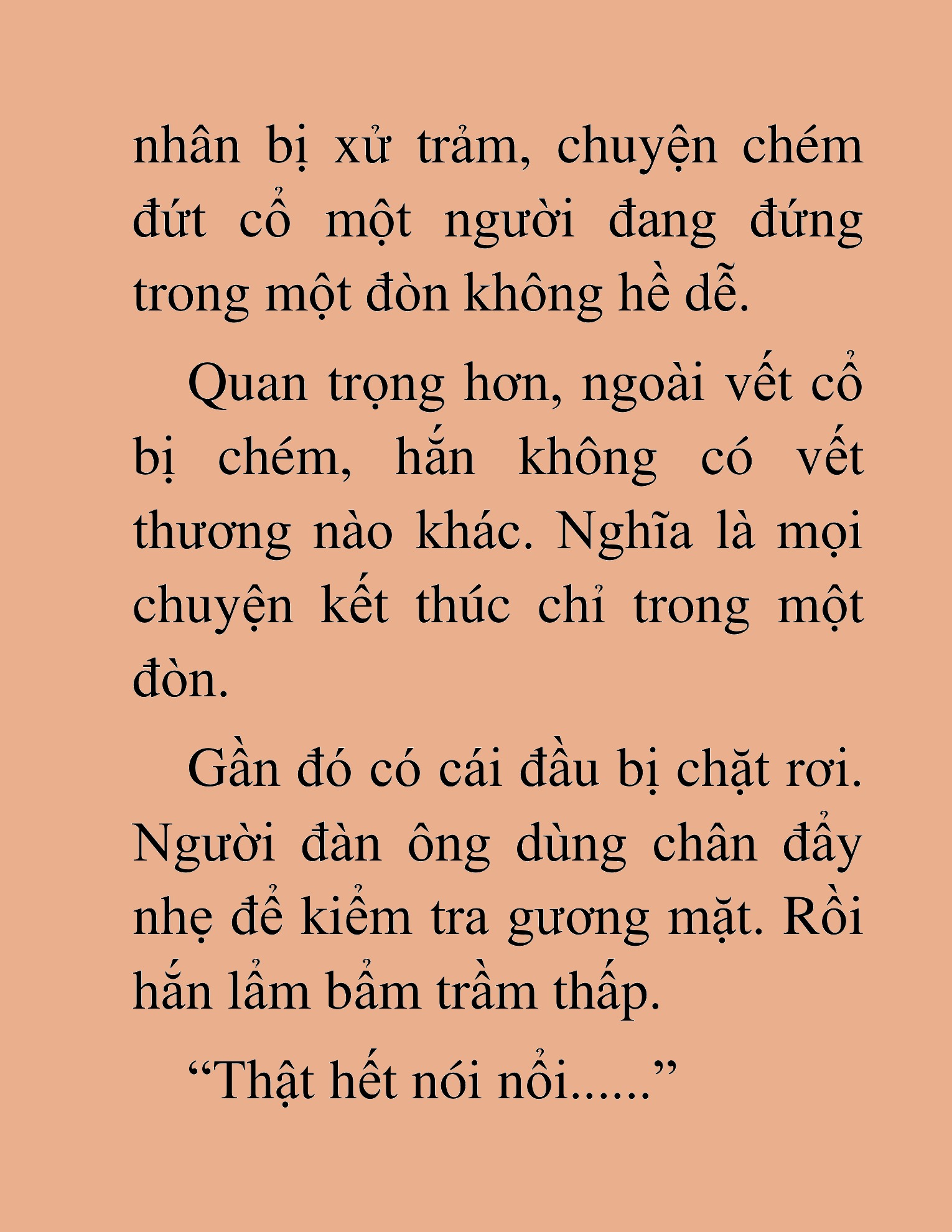 nhân bị xử trảm, chuyện chém đứt cổ một người đang đứng trong một đòn không hề dễ.

Quan trọng hơn, ngoài vết cổ bị chém, hắn không có vết thương nào khác. Nghĩa là mọi chuyện kết thúc chỉ trong một đòn.

Gần đó có cái đầu bị chặt rơi. Người đàn ông dùng chân đẩy nhẹ để kiểm tra gương mặt. Rồi hắn lẩm bẩm trầm thấp.

“Thật hết nói nổi......”